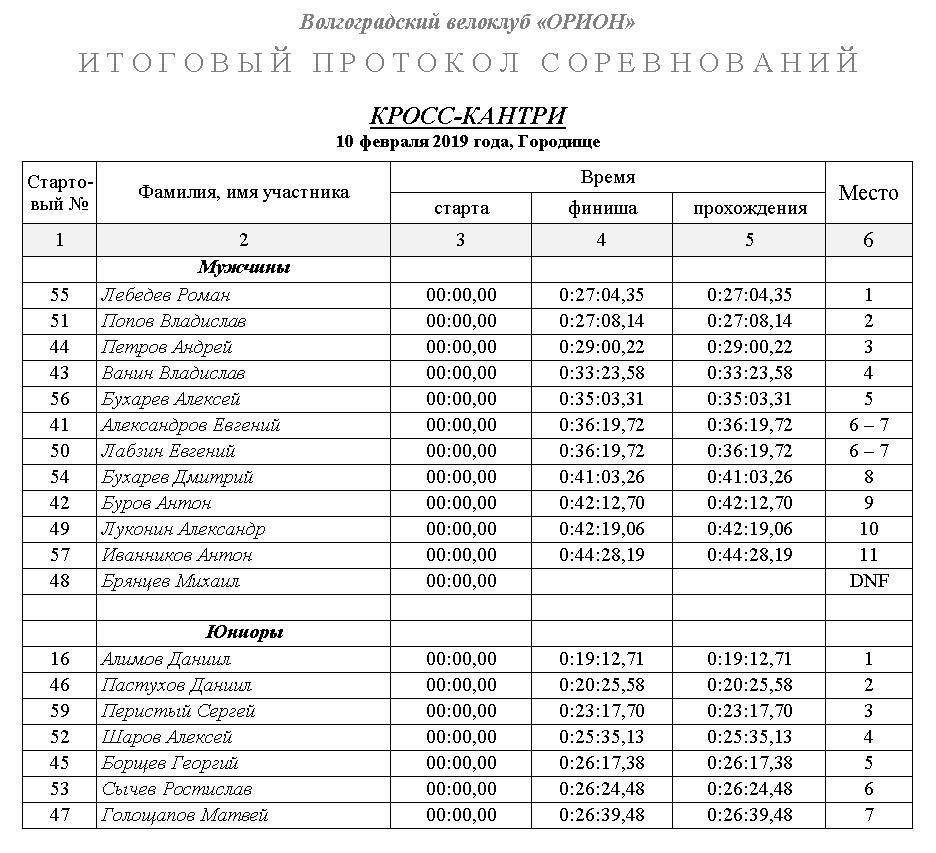 Волгоградский велоклуб «ОРИОН»

ИТОГОВЫЙ ПРОТОКОЛ СОРЕВНОВАНИЙ

КРОСС-КАНТРИ

10 февраля 2019 года, Городище

| Стартовый № | Фамилия, имя участника | Время старта | Время финиша | Время прохождения | Место |
|---|---|---|---|---|---|
| 1 | 2 | 3 | 4 | 5 | 6 |
| | Мужчины | | | | |
| 55 | Лебедев Роман | 00:00,00 | 0:27:04,35 | 0:27:04,35 | 1 |
| 51 | Попов Владислав | 00:00,00 | 0:27:08,14 | 0:27:08,14 | 2 |
| 44 | Петров Андрей | 00:00,00 | 0:29:00,22 | 0:29:00,22 | 3 |
| 43 | Ванин Владислав | 00:00,00 | 0:33:23,58 | 0:33:23,58 | 4 |
| 56 | Бухарев Алексей | 00:00,00 | 0:35:03,31 | 0:35:03,31 | 5 |
| 41 | Александров Евгений | 00:00,00 | 0:36:19,72 | 0:36:19,72 | 6 – 7 |
| 50 | Лабзин Евгений | 00:00,00 | 0:36:19,72 | 0:36:19,72 | 6 – 7 |
| 54 | Бухарев Дмитрий | 00:00,00 | 0:41:03,26 | 0:41:03,26 | 8 |
| 42 | Буров Антон | 00:00,00 | 0:42:12,70 | 0:42:12,70 | 9 |
| 49 | Луконин Александр | 00:00,00 | 0:42:19,06 | 0:42:19,06 | 10 |
| 57 | Иванников Антон | 00:00,00 | 0:44:28,19 | 0:44:28,19 | 11 |
| 48 | Брянцев Михаил | 00:00,00 | | | DNF |
| | | | | | |
| | Юниоры | | | | |
| 16 | Алимов Даниил | 00:00,00 | 0:19:12,71 | 0:19:12,71 | 1 |
| 46 | Пастухов Даниил | 00:00,00 | 0:20:25,58 | 0:20:25,58 | 2 |
| 59 | Перистый Сергей | 00:00,00 | 0:23:17,70 | 0:23:17,70 | 3 |
| 52 | Шаров Алексей | 00:00,00 | 0:25:35,13 | 0:25:35,13 | 4 |
| 45 | Борщев Георгий | 00:00,00 | 0:26:17,38 | 0:26:17,38 | 5 |
| 53 | Сычев Ростислав | 00:00,00 | 0:26:24,48 | 0:26:24,48 | 6 |
| 47 | Голощапов Матвей | 00:00,00 | 0:26:39,48 | 0:26:39,48 | 7 |